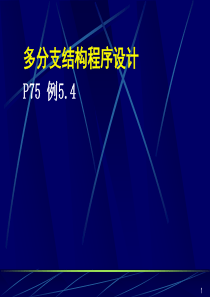 多分支结构程序设计

P75 例5.4

1